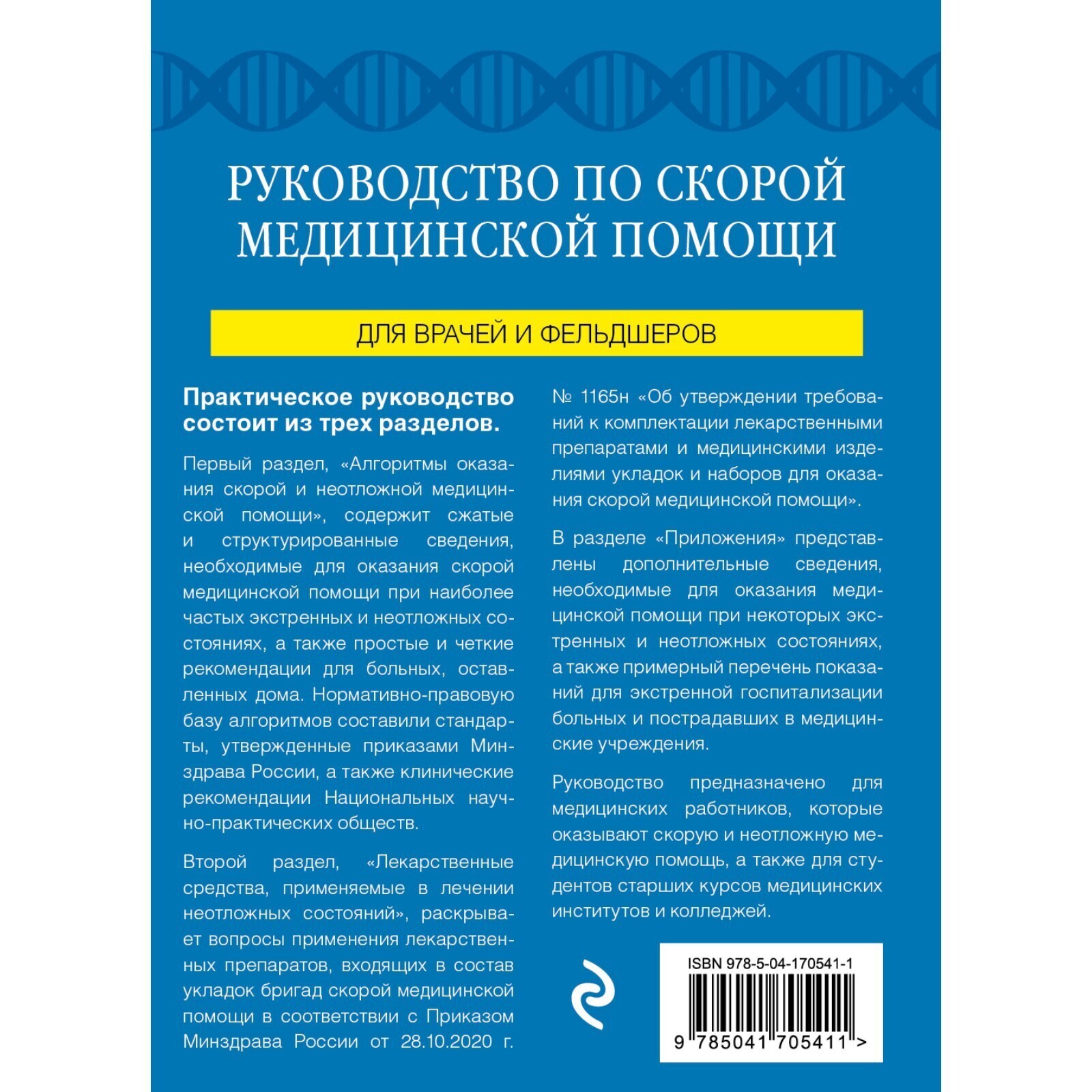 РУКОВОДСТВО ПО СКОРОЙ МЕДИЦИНСКОЙ ПОМОЩИ

ДЛЯ ВРАЧЕЙ И ФЕЛЬДШЕРОВ

Практическое руководство состоит из трех разделов.

Первый раздел, «Алгоритмы оказания скорой и неотложной медицинской помощи», содержит сжатые и структурированные сведения, необходимые для оказания скорой медицинской помощи при наиболее частых экстренных и неотложных состояниях, а также простые и четкие рекомендации для больных, оставленных дома. Нормативно-правовую базу алгоритмов составили стандарты, утвержденные приказами Минздрава России, а также клинические рекомендации Национальных научно-практических обществ.

Второй раздел, «Лекарственные средства, применяемые в лечении неотложных состояний», раскрывает вопросы применения лекарственных препаратов, входящих в состав укладок бригад скорой медицинской помощи в соответствии с Приказом Минздрава России от 28.10.2020 г. № 1165н «Об утверждении требований к комплектации лекарственными препаратами и медицинскими изделиями укладок и наборов для оказания скорой медицинской помощи».

В разделе «Приложения» представлены дополнительные сведения, необходимые для оказания медицинской помощи при некоторых экстренных и неотложных состояниях, а также примерный перечень показаний для экстренной госпитализации больных и пострадавших в медицинские учреждения.

Руководство предназначено для медицинских работников, которые оказывают скорую и неотложную медицинскую помощь, а также для студентов старших курсов медицинских институтов и колледжей.

ISBN 978-5-04-170541-1

9 785041 705411 >